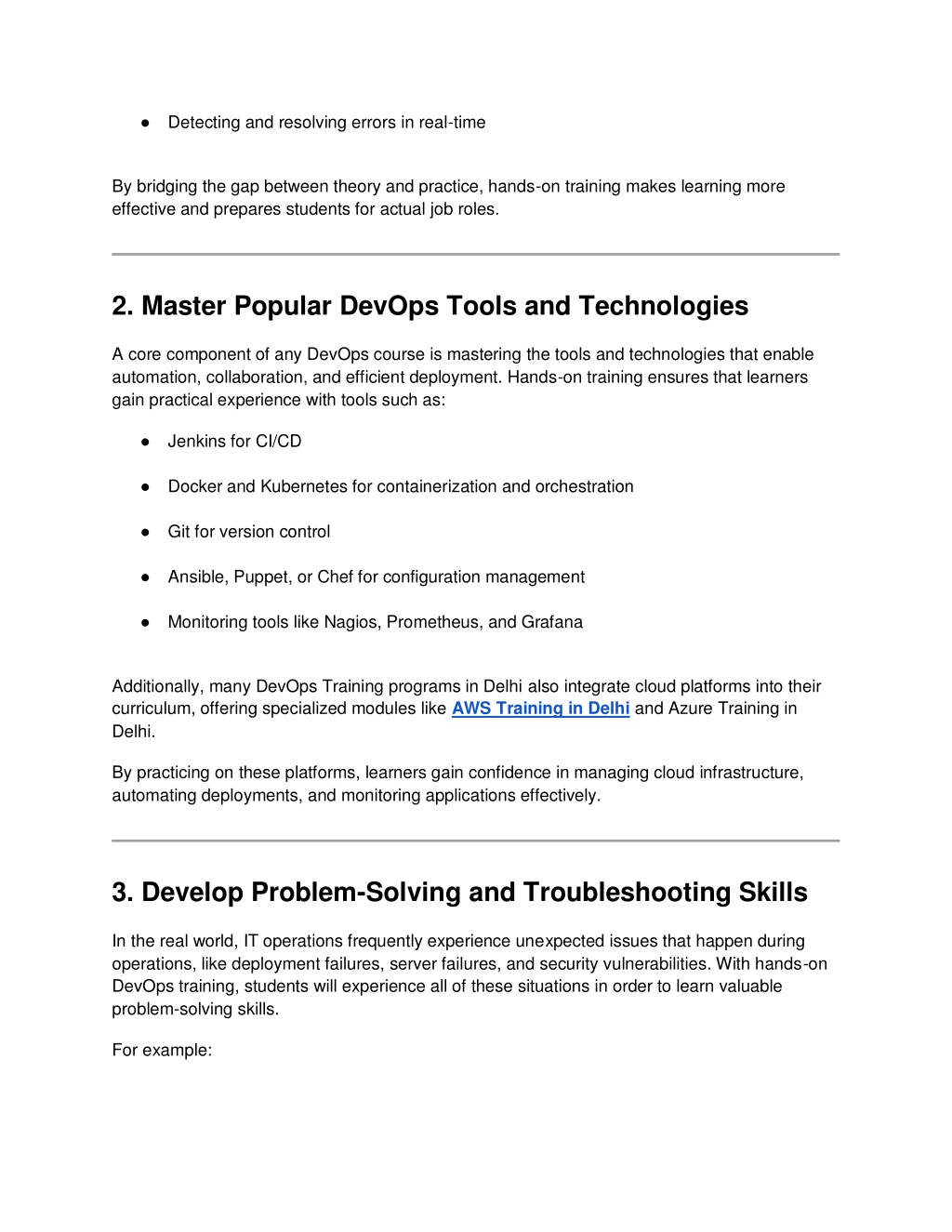 ● Detecting and resolving errors in real-time

By bridging the gap between theory and practice, hands-on training makes learning more effective and prepares students for actual job roles.

2. Master Popular DevOps Tools and Technologies

A core component of any DevOps course is mastering the tools and technologies that enable automation, collaboration, and efficient deployment. Hands-on training ensures that learners gain practical experience with tools such as:

● Jenkins for CI/CD

● Docker and Kubernetes for containerization and orchestration

● Git for version control

● Ansible, Puppet, or Chef for configuration management

● Monitoring tools like Nagios, Prometheus, and Grafana

Additionally, many DevOps Training programs in Delhi also integrate cloud platforms into their curriculum, offering specialized modules like AWS Training in Delhi and Azure Training in Delhi.

By practicing on these platforms, learners gain confidence in managing cloud infrastructure, automating deployments, and monitoring applications effectively.

3. Develop Problem-Solving and Troubleshooting Skills

In the real world, IT operations frequently experience unexpected issues that happen during operations, like deployment failures, server failures, and security vulnerabilities. With hands-on DevOps training, students will experience all of these situations in order to learn valuable problem-solving skills.

For example: